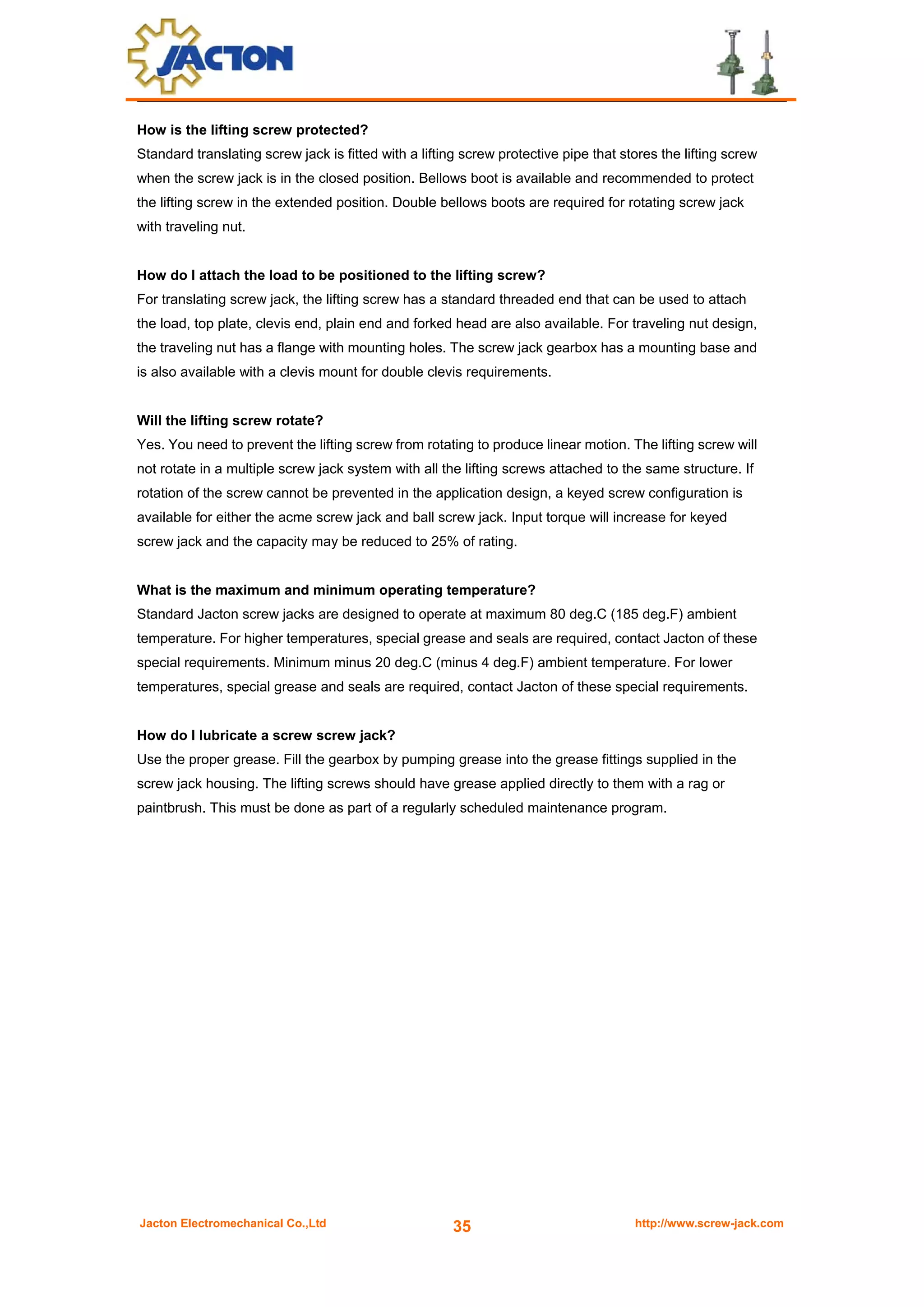 JACTON

How is the lifting screw protected?
Standard translating screw jack is fitted with a lifting screw protective pipe that stores the lifting screw when the screw jack is in the closed position. Bellows boot is available and recommended to protect the lifting screw in the extended position. Double bellows boots are required for rotating screw jack with traveling nut.

How do I attach the load to be positioned to the lifting screw?
For translating screw jack, the lifting screw has a standard threaded end that can be used to attach the load, top plate, clevis end, plain end and forked head are also available. For traveling nut design, the traveling nut has a flange with mounting holes. The screw jack gearbox has a mounting base and is also available with a clevis mount for double clevis requirements.

Will the lifting screw rotate?
Yes. You need to prevent the lifting screw from rotating to produce linear motion. The lifting screw will not rotate in a multiple screw jack system with all the lifting screws attached to the same structure. If rotation of the screw cannot be prevented in the application design, a keyed screw configuration is available for either the acme screw jack and ball screw jack. Input torque will increase for keyed screw jack and the capacity may be reduced to 25% of rating.

What is the maximum and minimum operating temperature?
Standard Jacton screw jacks are designed to operate at maximum 80 deg.C (185 deg.F) ambient temperature. For higher temperatures, special grease and seals are required, contact Jacton of these special requirements. Minimum minus 20 deg.C (minus 4 deg.F) ambient temperature. For lower temperatures, special grease and seals are required, contact Jacton of these special requirements.

How do I lubricate a screw screw jack?
Use the proper grease. Fill the gearbox by pumping grease into the grease fittings supplied in the screw jack housing. The lifting screws should have grease applied directly to them with a rag or paintbrush. This must be done as part of a regularly scheduled maintenance program.

Jacton Electromechanical Co.,Ltd 35 http://www.screw-jack.com